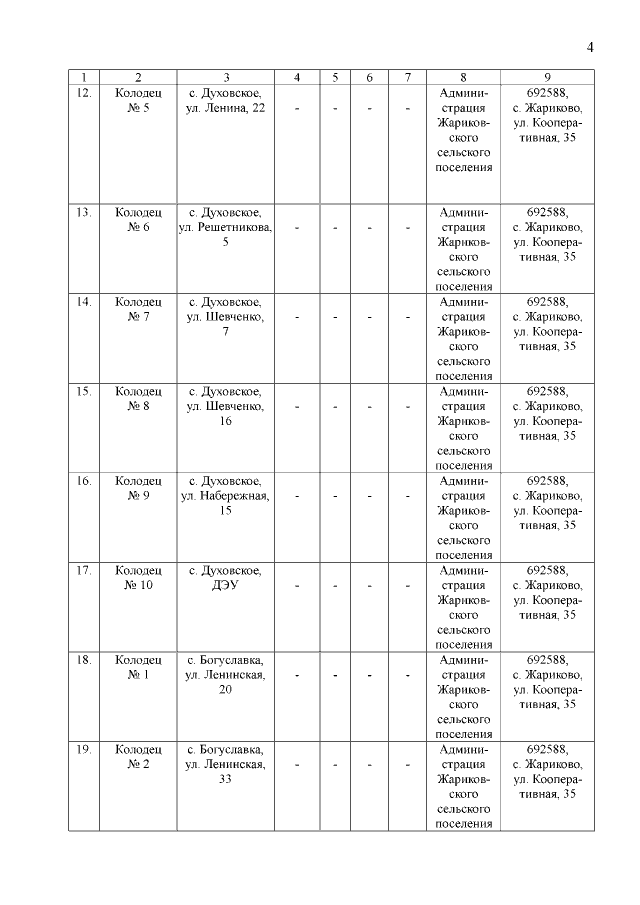 4

| 1 | 2 | 3 | 4 | 5 | 6 | 7 | 8 | 9 |
|---|---|---|---|---|---|---|---|---|
| 12. | Колодец № 5 | с. Духовское, ул. Ленина, 22 | - | - | - | - | Администрация Жариковского сельского поселения | 692588, с. Жариково, ул. Кооперативная, 35 |
| 13. | Колодец № 6 | с. Духовское, ул. Решетникова, 5 | - | - | - | - | Администрация Жариковского сельского поселения | 692588, с. Жариково, ул. Кооперативная, 35 |
| 14. | Колодец № 7 | с. Духовское, ул. Шевченко, 7 | - | - | - | - | Администрация Жариковского сельского поселения | 692588, с. Жариково, ул. Кооперативная, 35 |
| 15. | Колодец № 8 | с. Духовское, ул. Шевченко, 16 | - | - | - | - | Администрация Жариковского сельского поселения | 692588, с. Жариково, ул. Кооперативная, 35 |
| 16. | Колодец № 9 | с. Духовское, ул. Набережная, 15 | - | - | - | - | Администрация Жариковского сельского поселения | 692588, с. Жариково, ул. Кооперативная, 35 |
| 17. | Колодец № 10 | с. Духовское, ДЭУ | - | - | - | - | Администрация Жариковского сельского поселения | 692588, с. Жариково, ул. Кооперативная, 35 |
| 18. | Колодец № 1 | с. Богуславка, ул. Ленинская, 20 | - | - | - | - | Администрация Жариковского сельского поселения | 692588, с. Жариково, ул. Кооперативная, 35 |
| 19. | Колодец № 2 | с. Богуславка, ул. Ленинская, 33 | - | - | - | - | Администрация Жариковского сельского поселения | 692588, с. Жариково, ул. Кооперативная, 35 |